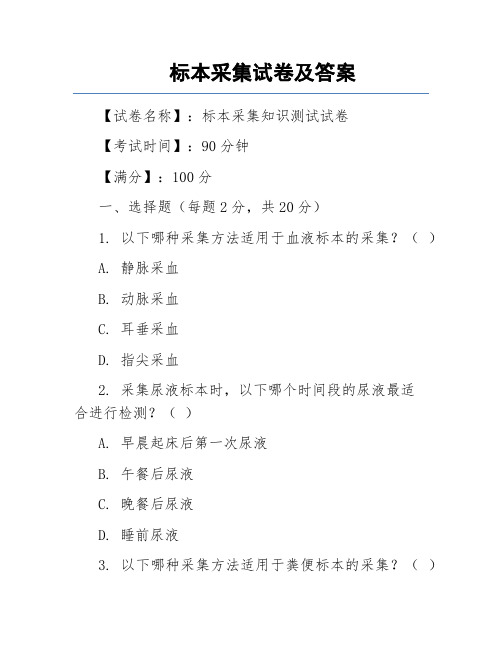 标本采集试卷及答案

【试卷名称】：标本采集知识测试试卷

【考试时间】：90 分钟

【满分】：100 分

一、选择题（每题 2 分，共 20 分）

1. 以下哪种采集方法适用于血液标本的采集？（ ）

A. 静脉采血

B. 动脉采血

C. 耳垂采血

D. 指尖采血

2. 采集尿液标本时，以下哪个时间段的尿液最适合进行检测？（ ）

A. 早晨起床后第一次尿液

B. 午餐后尿液

C. 晚餐后尿液

D. 睡前尿液

3. 以下哪种采集方法适用于粪便标本的采集？（ ）